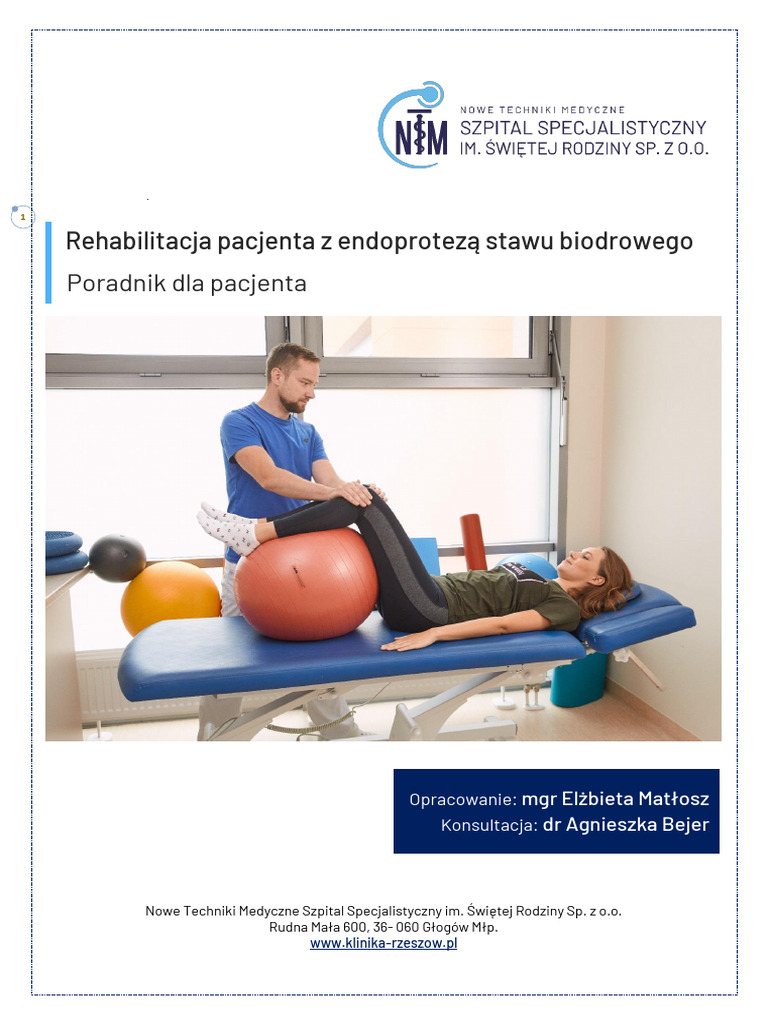 NTM
NOWE TECHNIKI MEDYCZNE
SZPITAL SPECJALISTYCZNY
IM. ŚWIĘTEJ RODZINY SP. Z O.O.

1

Rehabilitacja pacjenta z endoprotezą stawu biodrowego

Poradnik dla pacjenta

Opracowanie: mgr Elżbieta Matłosz
Konsultacja: dr Agnieszka Bejer

Nowe Techniki Medyczne Szpital Specjalistyczny im. Świętej Rodziny Sp. z o.o.
Rudna Mała 600, 36- 060 Głogów Młp.
www.klinika-rzeszow.pl